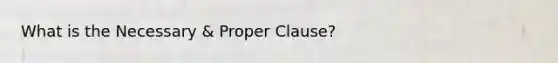 What is the Necessary & Proper Clause?